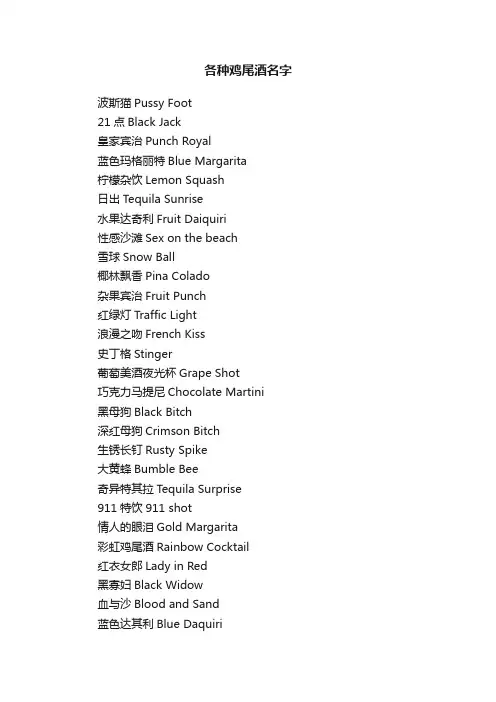 各种鸡尾酒名字

波斯猫 Pussy Foot
21 点 Black Jack
皇家宾治 Punch Royal
蓝色玛格丽特 Blue Margarita
柠檬杂饮 Lemon Squash
日出 Tequila Sunrise
水果达奇利 Fruit Daiquiri
性感沙滩 Sex on the beach
雪球 Snow Ball
椰林飘香 Pina Colado
杂果宾治 Fruit Punch
红绿灯 Traffic Light
浪漫之吻 French Kiss
史丁格 Stinger
葡萄美酒夜光杯 Grape Shot
巧克力马提尼 Chocolate Martini
黑母狗 Black Bitch
深红母狗 Crimson Bitch
生锈长钉 Rusty Spike
大黄蜂 Bumble Bee
奇异特其拉 Tequila Surprise
911 特饮 911 shot
情人的眼泪 Gold Margarita
彩虹鸡尾酒 Rainbow Cocktail
红衣女郎 Lady in Red
黑寡妇 Black Widow
血与沙 Blood and Sand
蓝色达其利 Blue Daquiri